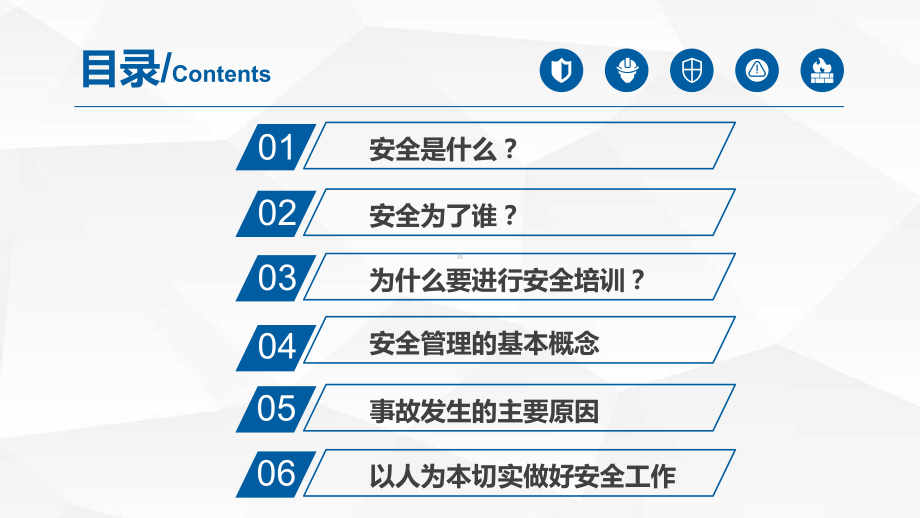 目录/Contents

01 安全是什么？

02 安全为了谁？

03 为什么要进行安全培训？

04 安全管理的基本概念

05 事故发生的主要原因

06 以人为本切实做好安全工作